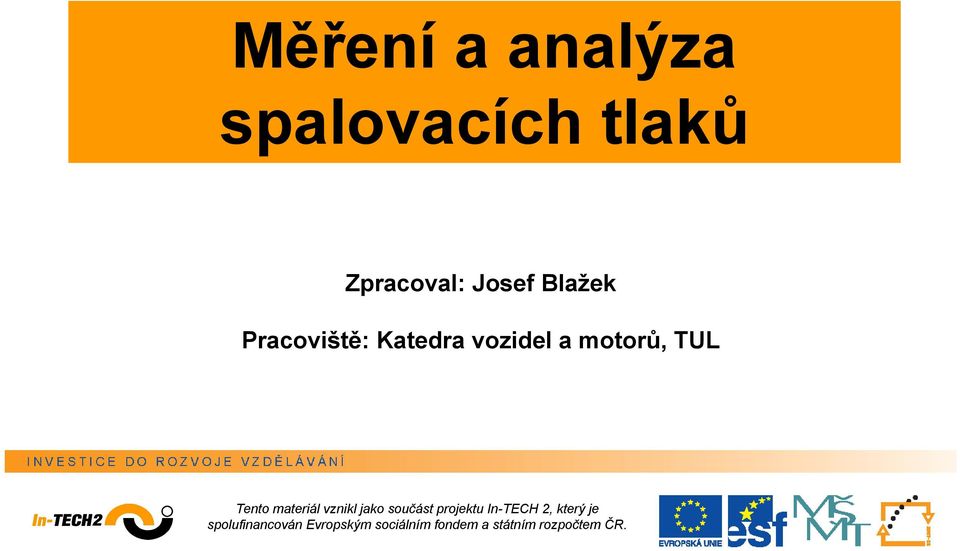 Měření a analýza spalovacích tlaků

Zpracoval: Josef Blažek

Pracoviště: Katedra vozidel a motorů, TUL

INVESTICE DO ROZVOJE VZDĚLÁVÁNÍ

In-TECH2

Tento materiál vznikl jako součást projektu In-TECH 2, který je spolufinancován Evropským sociálním fondem a státním rozpočtem ČR.

EVROPSKÁ UNIE

esf

MŠMT